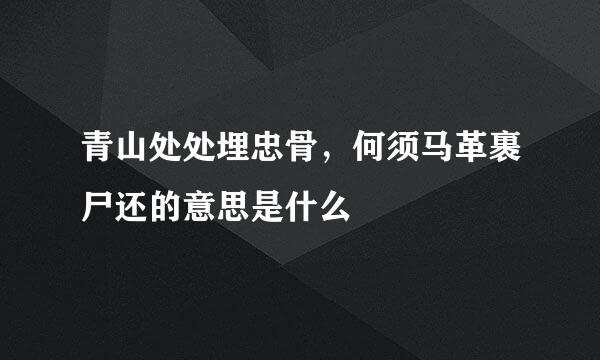 青山处处埋忠骨，何须马革裹尸还的意思是什么